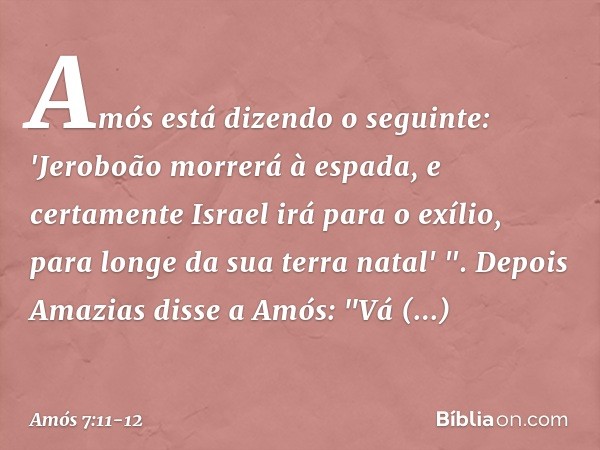 Amós está dizendo o seguinte: 'Jeroboão morrerá à espada, e certamente Israel irá para o exílio, para longe da sua terra natal' ". Depois Amazias disse a Amós: "Vá (...)

Amós 7:11-12

Bíbliaon.com